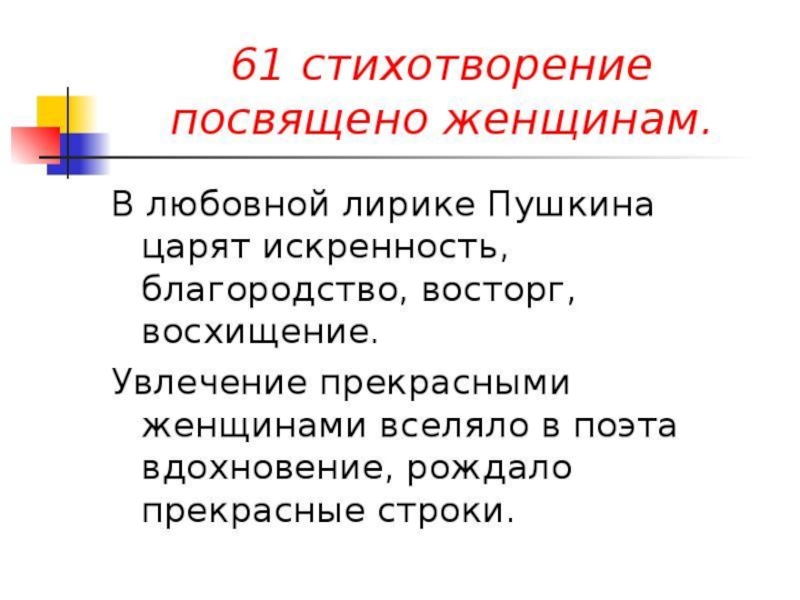 61 стихотворение посвящено женщинам.

В любовной лирике Пушкина царят искренность, благородство, восторг, восхищение.

Увлечение прекрасными женщинами вселяло в поэта вдохновение, рождало прекрасные строки.